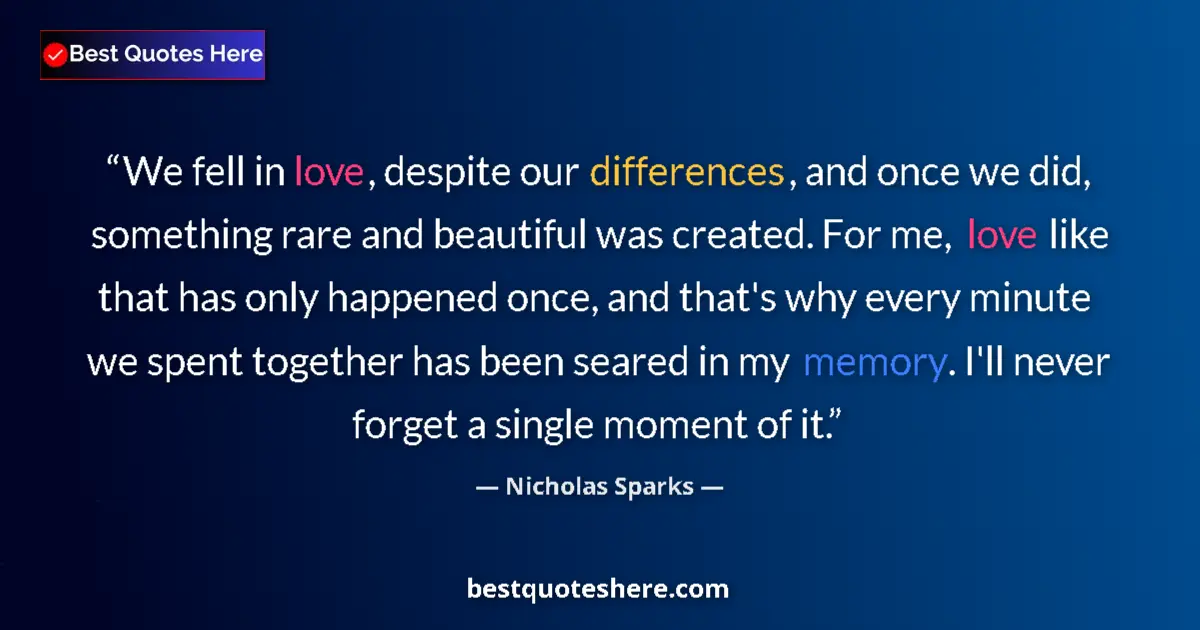 Best Quotes Here

“We fell in love, despite our differences, and once we did, something rare and beautiful was created. For me, love like that has only happened once, and that's why every minute we spent together has been seared in my memory. I'll never forget a single moment of it.”

— Nicholas Sparks —

bestquoteshere.com